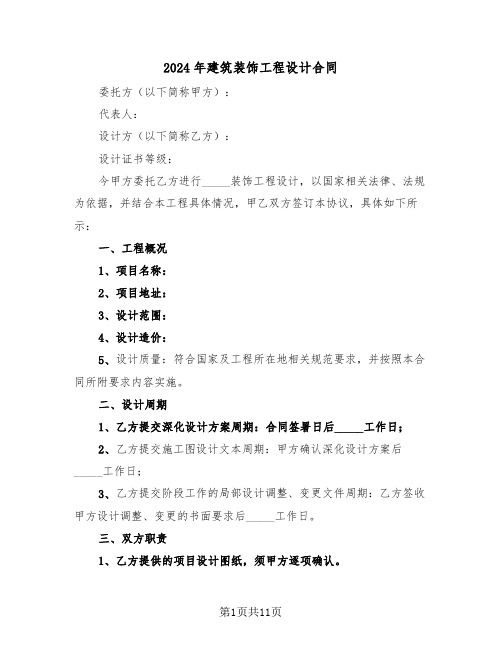 2024年建筑装饰工程设计合同

委托方（以下简称甲方）：

代表人：

设计方（以下简称乙方）：

设计证书等级：

今甲方委托乙方进行_____装饰工程设计，以国家相关法律、法规为依据，并结合本工程具体情况，甲乙双方签订本协议，具体如下所示：

一、工程概况

1、项目名称：

2、项目地址：

3、设计范围：

4、设计造价：

5、设计质量：符合国家及工程所在地相关规范要求，并按照本合同所附要求内容实施。

二、设计周期

1、乙方提交深化设计方案周期：合同签署日后_____工作日；

2、乙方提交施工图设计文本周期：甲方确认深化设计方案后_____工作日；

3、乙方提交阶段工作的局部设计调整、变更文件周期：乙方签收甲方设计调整、变更的书面要求后_____工作日。

三、双方职责

1、乙方提供的项目设计图纸，须甲方逐项确认。

第1页共11页